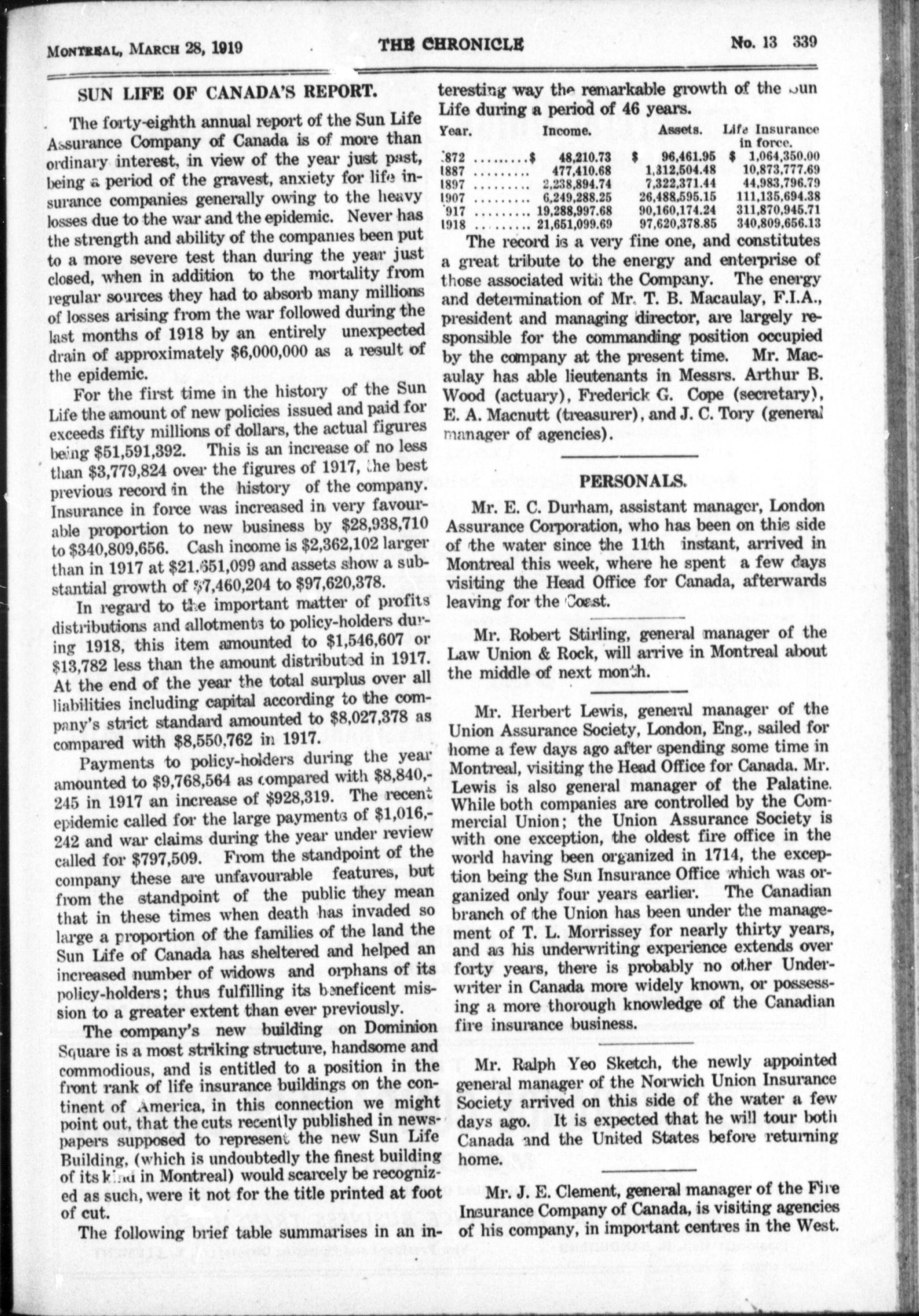 MONTREAL, MARCH 28, 1919 THE CHRONICLE No. 13 339

SUN LIFE OF CANADA'S REPORT.

The forty-eighth annual report of the Sun Life Assurance Company of Canada is of more than ordinary interest, in view of the year just past, being a period of the gravest, anxiety for life insurance companies generally owing to the heavy losses due to the war and the epidemic. Never has the strength and ability of the companies been put to a more severe test than during the year just closed, when in addition to the mortality from regular sources they had to absorb many millions of losses arising from the war followed during the last months of 1918 by an entirely unexpected drain of approximately \$6,000,000 as a result of the epidemic.

For the first time in the history of the Sun Life the amount of new policies issued and paid for exceeds fifty millions of dollars, the actual figures being \$51,591,392. This is an increase of no less than \$3,779,824 over the figures of 1917, the best previous record in the history of the company. Insurance in force was increased in very favourable proportion to new business by \$28,938,710 to \$340,809,656. Cash income is \$2,362,102 larger than in 1917 at \$21,651,099 and assets show a substantial growth of \$7,460,204 to \$97,620,378.

In regard to the important matter of profits distributions and allotments to policy-holders during 1918, this item amounted to \$1,546,607 or \$13,782 less than the amount distributed in 1917. At the end of the year the total surplus over all liabilities including capital according to the company's strict standard amounted to \$8,027,378 as compared with \$8,550,762 in 1917.

Payments to policy-holders during the year amounted to \$9,768,564 as compared with \$8,840,245 in 1917 an increase of \$928,319. The recent epidemic called for the large payments of \$1,016,242 and war claims during the year under review called for \$797,509. From the standpoint of the company these are unfavourable features, but from the standpoint of the public they mean that in these times when death has invaded so large a proportion of the families of the land the Sun Life of Canada has sheltered and helped an increased number of widows and orphans of its policy-holders; thus fulfilling its beneficent mission to a greater extent than ever previously.

The company's new building on Dominion Square is a most striking structure, handsome and commodious, and is entitled to a position in the front rank of life insurance buildings on the continent of America, in this connection we might point out, that the cuts recently published in newspapers supposed to represent the new Sun Life Building, (which is undoubtedly the finest building of its kind in Montreal) would scarcely be recognized as such, were it not for the title printed at foot of cut.

The following brief table summarises in an interesting way the remarkable growth of the Sun Life during a period of 46 years.

| Year. | Income. | Assets. | Life Insurance in force. |
|---|---|---|---|
| 1872 ........ | \$ 48,210.73 | \$ 96,461.95 | \$ 1,064,350.00 |
| 1887 ........ | 477,410.68 | 1,312,504.48 | 10,873,777.69 |
| 1897 ........ | 2,238,894.74 | 7,322,371.44 | 44,983,796.79 |
| 1907 ........ | 6,249,288.25 | 26,488,595.15 | 111,135,694.38 |
| 1917 ........ | 19,288,997.68 | 90,160,174.24 | 311,870,945.71 |
| 1918 ........ | 21,651,099.69 | 97,620,378.85 | 340,809,656.13 |

The record is a very fine one, and constitutes a great tribute to the energy and enterprise of those associated with the Company. The energy and determination of Mr. T. B. Macaulay, F.I.A., president and managing director, are largely responsible for the commanding position occupied by the company at the present time. Mr. Macaulay has able lieutenants in Messrs. Arthur B. Wood (actuary), Frederick G. Cope (secretary), E. A. Macnutt (treasurer), and J. C. Tory (general manager of agencies).

PERSONALS.

Mr. E. C. Durham, assistant manager, London Assurance Corporation, who has been on this side of the water since the 11th instant, arrived in Montreal this week, where he spent a few days visiting the Head Office for Canada, afterwards leaving for the Coast.

Mr. Robert Stirling, general manager of the Law Union & Rock, will arrive in Montreal about the middle of next month.

Mr. Herbert Lewis, general manager of the Union Assurance Society, London, Eng., sailed for home a few days ago after spending some time in Montreal, visiting the Head Office for Canada. Mr. Lewis is also general manager of the Palatine. While both companies are controlled by the Commercial Union; the Union Assurance Society is with one exception, the oldest fire office in the world having been organized in 1714, the exception being the Sun Insurance Office which was organized only four years earlier. The Canadian branch of the Union has been under the management of T. L. Morrissey for nearly thirty years, and as his underwriting experience extends over forty years, there is probably no other Underwriter in Canada more widely known, or possessing a more thorough knowledge of the Canadian fire insurance business.

Mr. Ralph Yeo Sketch, the newly appointed general manager of the Norwich Union Insurance Society arrived on this side of the water a few days ago. It is expected that he will tour both Canada and the United States before returning home.

Mr. J. E. Clement, general manager of the Fire Insurance Company of Canada, is visiting agencies of his company, in important centres in the West.